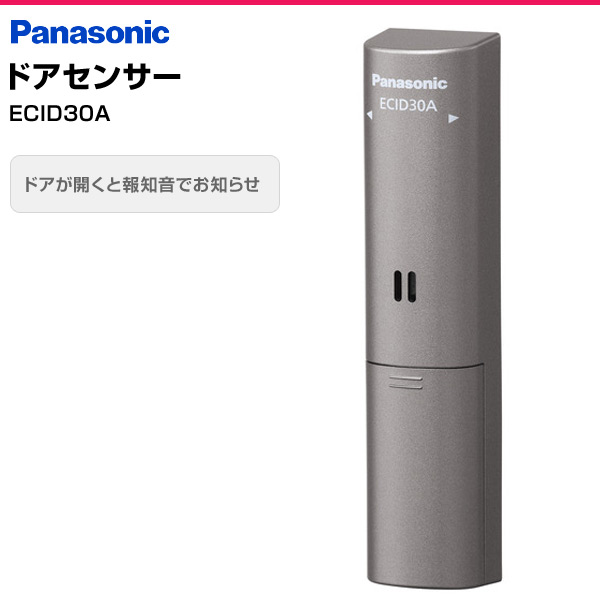 Panasonic
ドアセンサー
ECID30A

ドアが開くと報知音でお知らせ

Panasonic
ECID30A